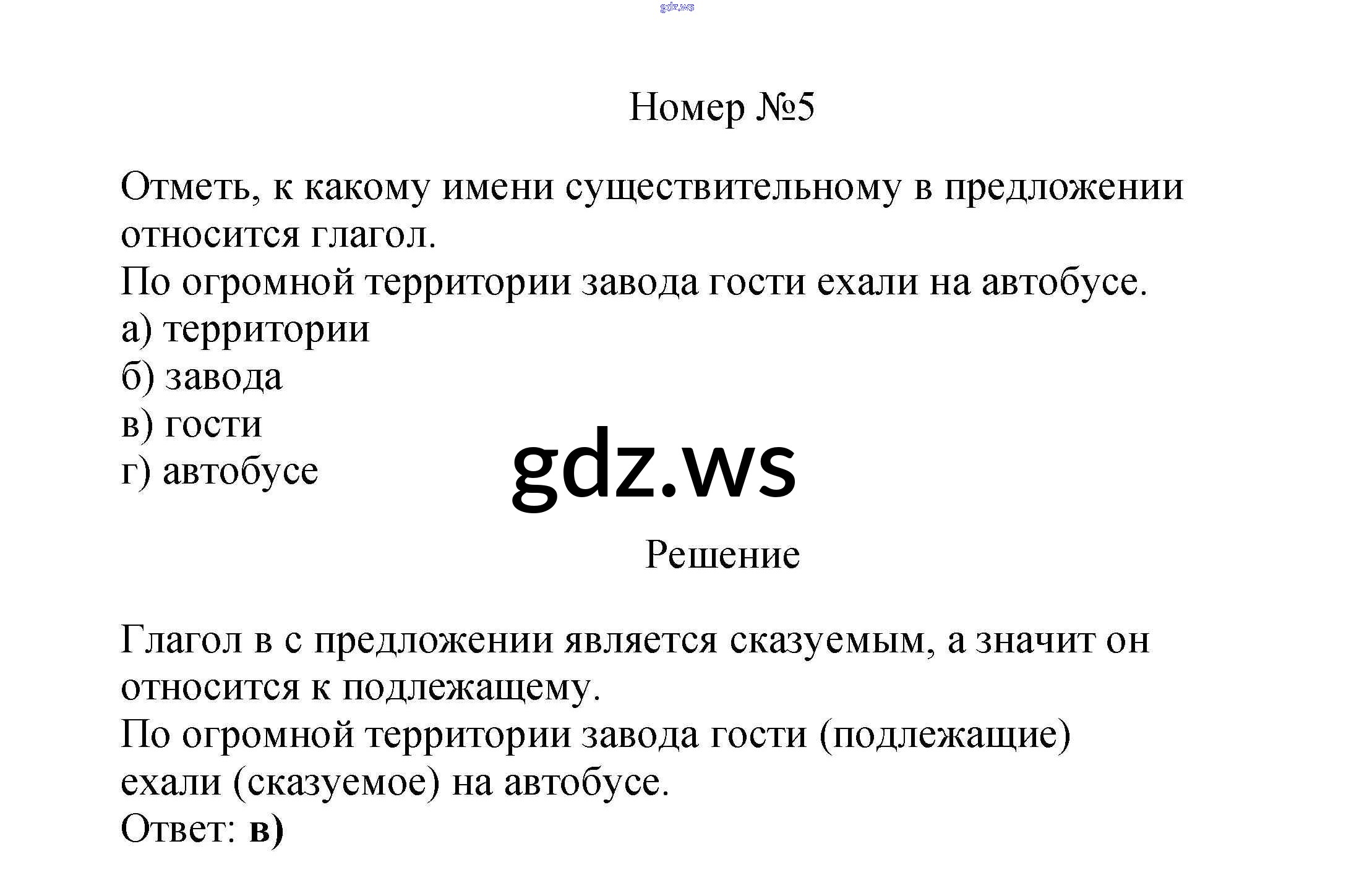 gdz.ws

Номер №5

Отметь, к какому имени существительному в предложении относится глагол.
По огромной территории завода гости ехали на автобусе.
а) территории
б) завода
в) гости
г) автобусе

gdz.ws

Решение

Глагол в с предложении является сказуемым, а значит он относится к подлежащему.
По огромной территории завода гости (подлежащие) ехали (сказуемое) на автобусе.
Ответ: в)